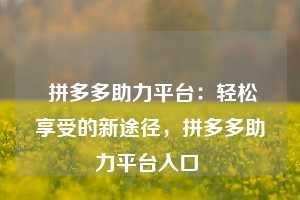 拼多多助力平台：轻松享受的新途径，拼多多助力平台入口